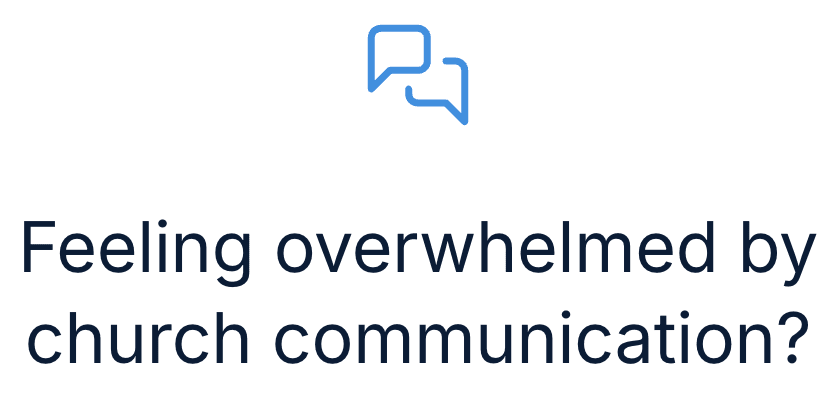 Feeling overwhelmed by church communication?